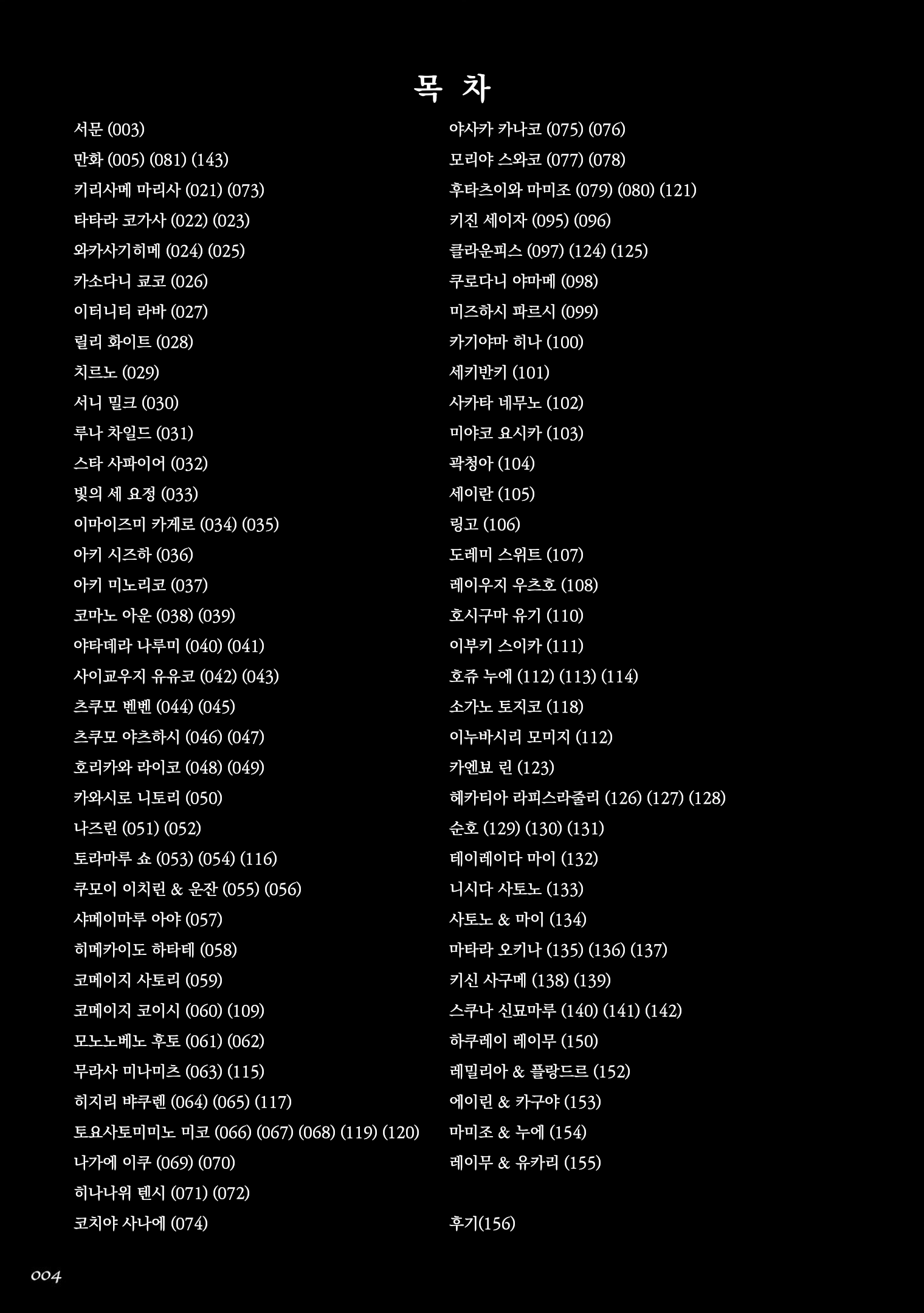 목 차

서문 (003)
만화 (005) (081) (143)
키리사메 마리사 (021) (073)
타타라 코가사 (022) (023)
와카사기히메 (024) (025)
카소다니 쿄코 (026)
이터니티 라바 (027)
릴리 화이트 (028)
치르노 (029)
서니 밀크 (030)
루나 차일드 (031)
스타 사파이어 (032)
빛의 세 요정 (033)
이마이즈미 카게로 (034) (035)
아키 시즈하 (036)
아키 미노리코 (037)
코마노 아운 (038) (039)
야타데라 나루미 (040) (041)
사이교우지 유유코 (042) (043)
츠쿠모 벤벤 (044) (045)
츠쿠모 야츠하시 (046) (047)
호리카와 라이코 (048) (049)
카와시로 니토리 (050)
나즈린 (051) (052)
토라마루 쇼 (053) (054) (116)
쿠모이 이치린 & 운잔 (055) (056)
샤메이마루 아야 (057)
히메카이도 하타테 (058)
코메이지 사토리 (059)
코메이지 코이시 (060) (109)
모노노베노 후토 (061) (062)
무라사 미나미츠 (063) (115)
히지리 뱌쿠렌 (064) (065) (117)
토요사토미미노 미코 (066) (067) (068) (119) (120)
나가에 이쿠 (069) (070)
히나나위 텐시 (071) (072)
코치야 사나에 (074)

야사카 카나코 (075) (076)
모리야 스와코 (077) (078)
후타츠이와 마미조 (079) (080) (121)
키진 세이자 (095) (096)
클라운피스 (097) (124) (125)
쿠로다니 야마메 (098)
미즈하시 파르시 (099)
카기야마 히나 (100)
세키반키 (101)
사카타 네무노 (102)
미야코 요시카 (103)
곽청아 (104)
세이란 (105)
링고 (106)
도레미 스위트 (107)
레이우지 우츠호 (108)
호시구마 유기 (110)
이부키 스이카 (111)
호쥬 누에 (112) (113) (114)
소가노 토지코 (118)
이누바시리 모미지 (112)
카엔뵤 린 (123)
헤카티아 라피스라줄리 (126) (127) (128)
순호 (129) (130) (131)
테이레이다 마이 (132)
니시다 사토노 (133)
사토노 & 마이 (134)
마타라 오키나 (135) (136) (137)
키신 사구메 (138) (139)
스쿠나 신묘마루 (140) (141) (142)
하쿠레이 레이무 (150)
레밀리아 & 플랑드르 (152)
에이린 & 카구야 (153)
마미조 & 누에 (154)
레이무 & 유카리 (155)

후기(156)

004